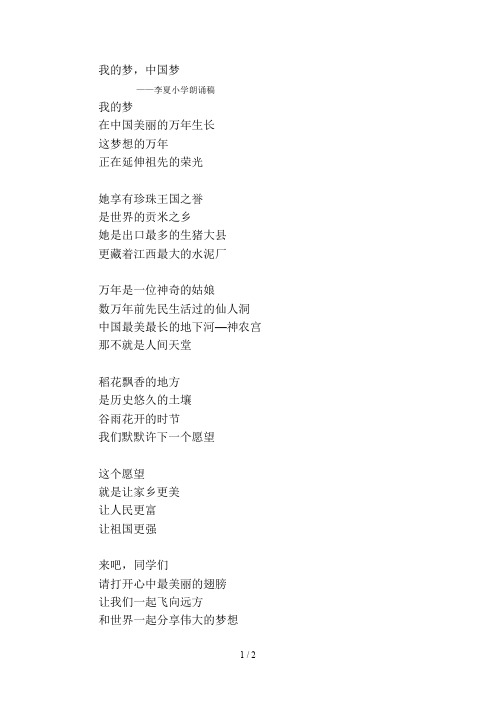 我的梦，中国梦

——李夏小学朗诵稿

我的梦
在中国美丽的万年生长
这梦想的万年
正在延伸祖先的荣光

她享有珍珠王国之誉
是世界的贡米之乡
她是出口最多的生猪大县
更藏着江西最大的水泥厂

万年是一位神奇的姑娘
数万年前先民生活过的仙人洞
中国最美最长的地下河—神农宫
那不就是人间天堂

稻花飘香的地方
是历史悠久的土壤
谷雨花开的时节
我们默默许下一个愿望

这个愿望
就是让家乡更美
让人民更富
让祖国更强

来吧，同学们
请打开心中最美丽的翅膀
让我们一起飞向远方
和世界一起分享伟大的梦想

1 / 2